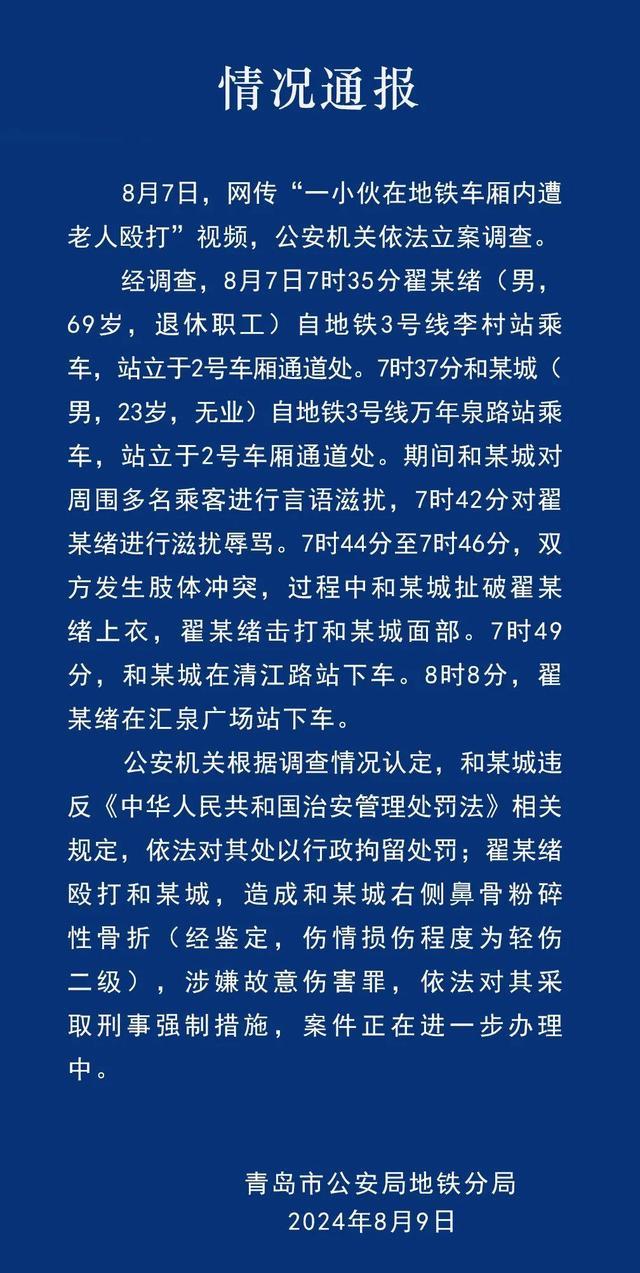 情况通报

8月7日，网传“一小伙在地铁车厢内遭老人殴打”视频，公安机关依法立案调查。

经调查，8月7日7时35分翟某绪（男，69岁，退休职工）自地铁3号线李村站乘车，站立于2号车厢通道处。7时37分和某城（男，23岁，无业）自地铁3号线万年泉路站乘车，站立于2号车厢通道处。期间和某城对周围多名乘客进行言语滋扰，7时42分对翟某绪进行滋扰辱骂。7时44分至7时46分，双方发生肢体冲突，过程中和某城扯破翟某绪上衣，翟某绪击打和某城面部。7时49分，和某城在清江路站下车。8时8分，翟某绪在汇泉广场站下车。

公安机关根据调查情况认定，和某城违反《中华人民共和国治安管理处罚法》相关规定，依法对其处以行政拘留处罚；翟某绪殴打和某城，造成和某城右侧鼻骨粉碎性骨折（经鉴定，伤情损伤程度为轻伤二级），涉嫌故意伤害罪，依法对其采取刑事强制措施，案件正在进一步办理中。

青岛市公安局地铁分局
2024年8月9日